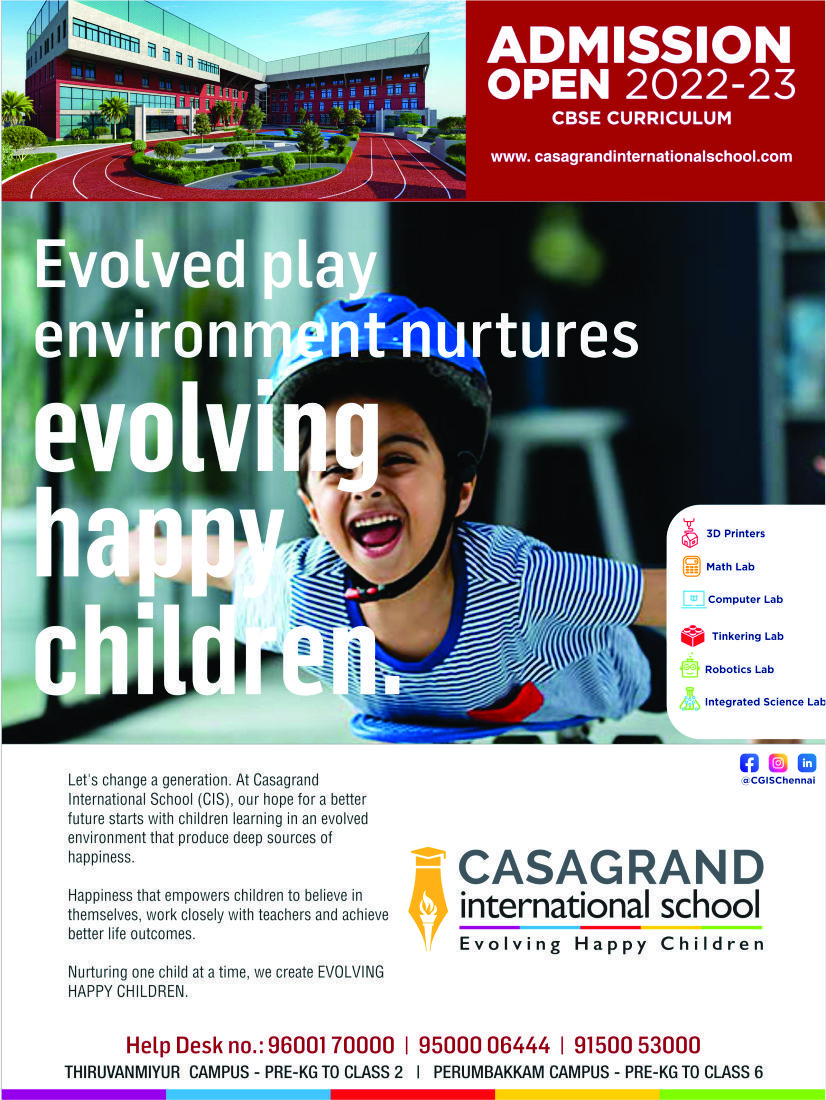 ADMISSION OPEN 2022-23
CBSE CURRICULUM
www. casagrandinternationalschool.com

Evolved play environment nurtures evolving happy children.

3D Printers
Math Lab
Computer Lab
Tinkering Lab
Robotics Lab
Integrated Science Lab

@CGISChennai

Let's change a generation. At Casagrand International School (CIS), our hope for a better future starts with children learning in an evolved environment that produce deep sources of happiness.

Happiness that empowers children to believe in themselves, work closely with teachers and achieve better life outcomes.

Nurturing one child at a time, we create EVOLVING HAPPY CHILDREN.

CASAGRAND
international school
Evolving Happy Children

Help Desk no.: 96001 70000 | 95000 06444 | 91500 53000
THIRUVANMIYUR CAMPUS - PRE-KG TO CLASS 2 | PERUMBAKKAM CAMPUS - PRE-KG TO CLASS 6